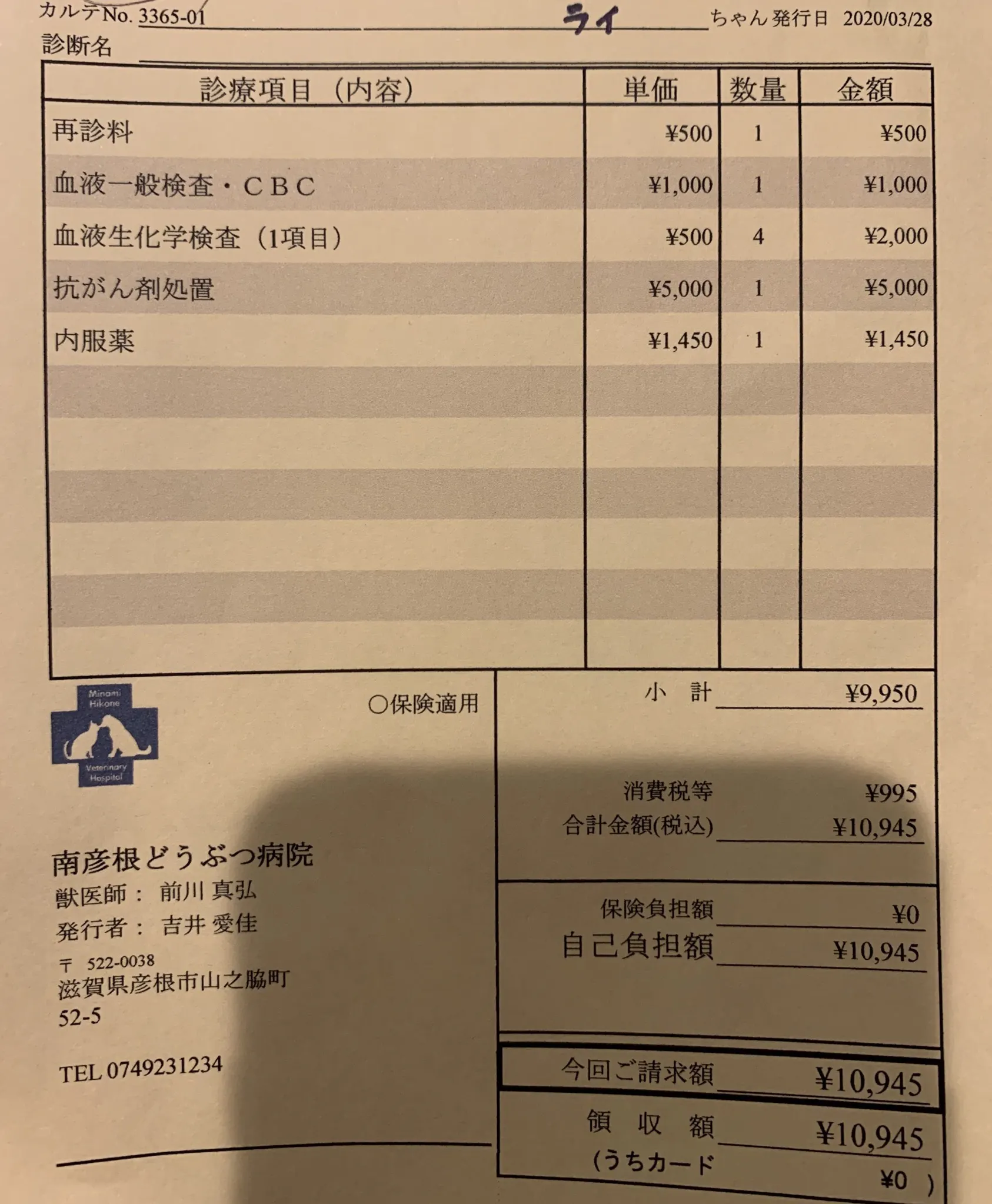 カルテNo. 3365-01 ライ ちゃん 発行日 2020/03/28
診断名

| 診療項目（内容） | 単価 | 数量 | 金額 |
|---|---|---|---|
| 再診料 | ¥500 | 1 | ¥500 |
| 血液一般検査・CBC | ¥1,000 | 1 | ¥1,000 |
| 血液生化学検査（1項目） | ¥500 | 4 | ¥2,000 |
| 抗がん剤処置 | ¥5,000 | 1 | ¥5,000 |
| 内服薬 | ¥1,450 | 1 | ¥1,450 |

Minami Hikone Veterinary Hospital

○保険適用

南彦根どうぶつ病院
獣医師： 前川 真弘
発行者： 吉井 愛佳
〒 522-0038
滋賀県彦根市山之脇町
52-5

TEL 0749231234

小 計 ¥9,950

消費税等 ¥995
合計金額(税込) ¥10,945

保険負担額 ¥0
自己負担額 ¥10,945

今回ご請求額 ¥10,945

領 収 額 ¥10,945
（うちカード ¥0 ）